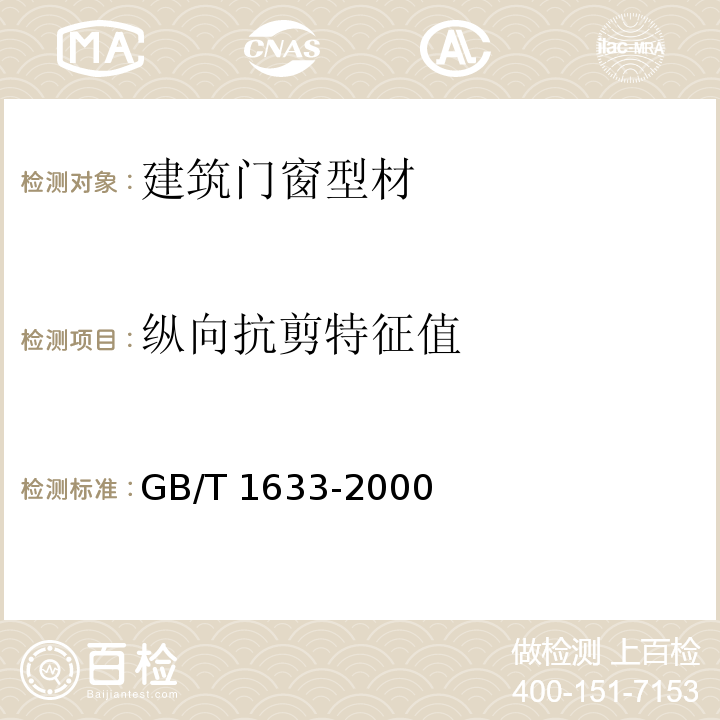 MA CNAS AC ilac-MRA

检测对象：建筑门窗型材

检测项目：纵向抗剪特征值

检测标准：GB/T 1633-2000

百检
Baijiantest.com

做检测 上百检
400-151-7153